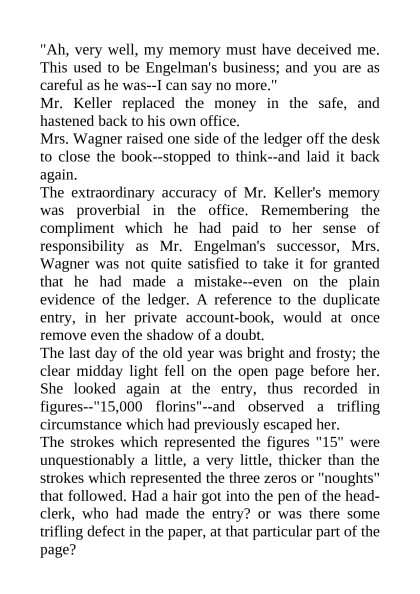 "Ah, very well, my memory must have deceived me. This used to be Engelman's business; and you are as careful as he was--I can say no more."
Mr. Keller replaced the money in the safe, and hastened back to his own office.
Mrs. Wagner raised one side of the ledger off the desk to close the book--stopped to think--and laid it back again.
The extraordinary accuracy of Mr. Keller's memory was proverbial in the office. Remembering the compliment which he had paid to her sense of responsibility as Mr. Engelman's successor, Mrs. Wagner was not quite satisfied to take it for granted that he had made a mistake--even on the plain evidence of the ledger. A reference to the duplicate entry, in her private account-book, would at once remove even the shadow of a doubt.
The last day of the old year was bright and frosty; the clear midday light fell on the open page before her. She looked again at the entry, thus recorded in figures--"15,000 florins"--and observed a trifling circumstance which had previously escaped her.
The strokes which represented the figures "15" were unquestionably a little, a very little, thicker than the strokes which represented the three zeros or "noughts" that followed. Had a hair got into the pen of the head-clerk, who had made the entry? or was there some trifling defect in the paper, at that particular part of the page?